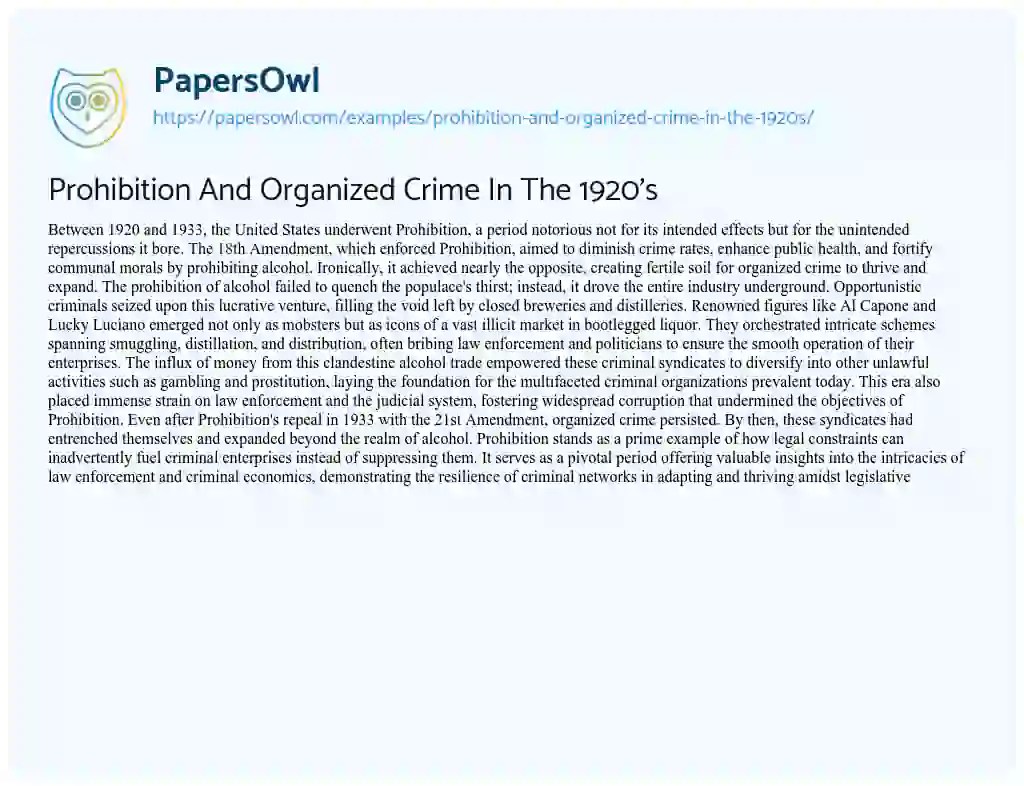 PapersOwl

https://papersowl.com/examples/prohibition-and-organized-crime-in-the-1920s/

Prohibition And Organized Crime In The 1920's

Between 1920 and 1933, the United States underwent Prohibition, a period notorious not for its intended effects but for the unintended repercussions it bore. The 18th Amendment, which enforced Prohibition, aimed to diminish crime rates, enhance public health, and fortify communal morals by prohibiting alcohol. Ironically, it achieved nearly the opposite, creating fertile soil for organized crime to thrive and expand. The prohibition of alcohol failed to quench the populace's thirst; instead, it drove the entire industry underground. Opportunistic criminals seized upon this lucrative venture, filling the void left by closed breweries and distilleries. Renowned figures like Al Capone and Lucky Luciano emerged not only as mobsters but as icons of a vast illicit market in bootlegged liquor. They orchestrated intricate schemes spanning smuggling, distillation, and distribution, often bribing law enforcement and politicians to ensure the smooth operation of their enterprises. The influx of money from this clandestine alcohol trade empowered these criminal syndicates to diversify into other unlawful activities such as gambling and prostitution, laying the foundation for the multifaceted criminal organizations prevalent today. This era also placed immense strain on law enforcement and the judicial system, fostering widespread corruption that undermined the objectives of Prohibition. Even after Prohibition's repeal in 1933 with the 21st Amendment, organized crime persisted. By then, these syndicates had entrenched themselves and expanded beyond the realm of alcohol. Prohibition stands as a prime example of how legal constraints can inadvertently fuel criminal enterprises instead of suppressing them. It serves as a pivotal period offering valuable insights into the intricacies of law enforcement and criminal economics, demonstrating the resilience of criminal networks in adapting and thriving amidst legislative